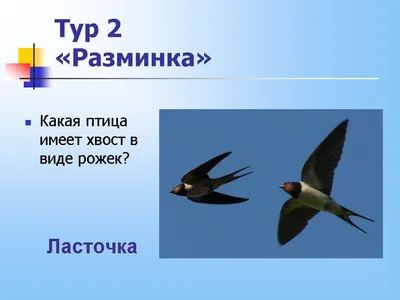 Тур 2
«Разминка»

Какая птица имеет хвост в виде рожек?

Ласточка